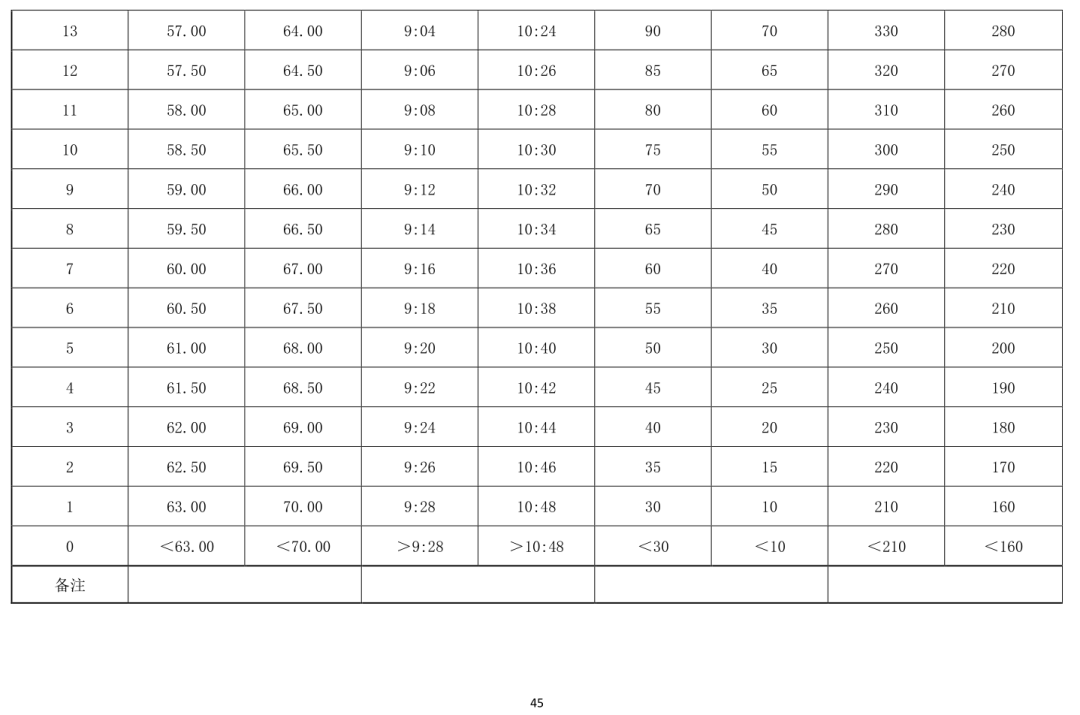 | 13 | 57.00 | 64.00 | 9:04 | 10:24 | 90 | 70 | 330 | 280 |
|---|---|---|---|---|---|---|---|---|
| 12 | 57.50 | 64.50 | 9:06 | 10:26 | 85 | 65 | 320 | 270 |
| 11 | 58.00 | 65.00 | 9:08 | 10:28 | 80 | 60 | 310 | 260 |
| 10 | 58.50 | 65.50 | 9:10 | 10:30 | 75 | 55 | 300 | 250 |
| 9 | 59.00 | 66.00 | 9:12 | 10:32 | 70 | 50 | 290 | 240 |
| 8 | 59.50 | 66.50 | 9:14 | 10:34 | 65 | 45 | 280 | 230 |
| 7 | 60.00 | 67.00 | 9:16 | 10:36 | 60 | 40 | 270 | 220 |
| 6 | 60.50 | 67.50 | 9:18 | 10:38 | 55 | 35 | 260 | 210 |
| 5 | 61.00 | 68.00 | 9:20 | 10:40 | 50 | 30 | 250 | 200 |
| 4 | 61.50 | 68.50 | 9:22 | 10:42 | 45 | 25 | 240 | 190 |
| 3 | 62.00 | 69.00 | 9:24 | 10:44 | 40 | 20 | 230 | 180 |
| 2 | 62.50 | 69.50 | 9:26 | 10:46 | 35 | 15 | 220 | 170 |
| 1 | 63.00 | 70.00 | 9:28 | 10:48 | 30 | 10 | 210 | 160 |
| 0 | <63.00 | <70.00 | >9:28 | >10:48 | <30 | <10 | <210 | <160 |
| 备注 |  |  |  |  |  |  |  |  |

45